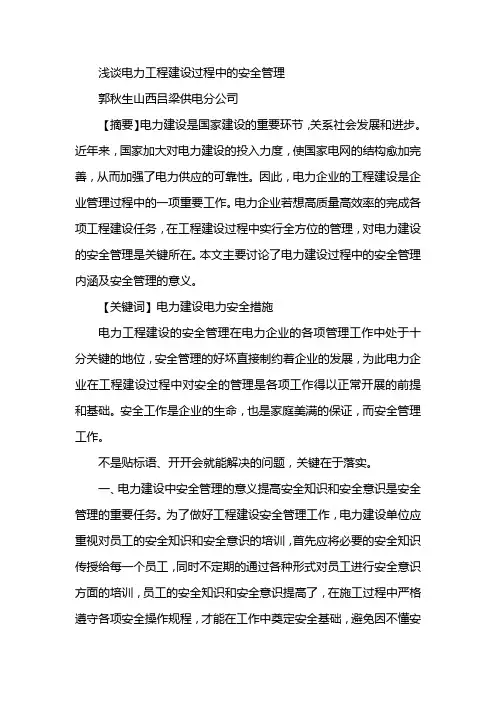 浅谈电力工程建设过程中的安全管理

郭秋生山西吕梁供电分公司

【摘要】电力建设是国家建设的重要环节，关系社会发展和进步。近年来，国家加大对电力建设的投入力度，使国家电网的结构愈加完善，从而加强了电力供应的可靠性。因此，电力企业的工程建设是企业管理过程中的一项重要工作。电力企业若想高质量高效率的完成各项工程建设任务，在工程建设过程中实行全方位的管理，对电力建设的安全管理是关键所在。本文主要讨论了电力建设过程中的安全管理内涵及安全管理的意义。

【关键词】电力建设电力安全措施

电力工程建设的安全管理在电力企业的各项管理工作中处于十分关键的地位，安全管理的好坏直接制约着企业的发展，为此电力企业在工程建设过程中对安全的管理是各项工作得以正常开展的前提和基础。安全工作是企业的生命，也是家庭美满的保证，而安全管理工作。

不是贴标语、开开会就能解决的问题，关键在于落实。

一、电力建设中安全管理的意义提高安全知识和安全意识是安全管理的重要任务。为了做好工程建设安全管理工作，电力建设单位应重视对员工的安全知识和安全意识的培训，首先应将必要的安全知识传授给每一个员工，同时不定期的通过各种形式对员工进行安全意识方面的培训，员工的安全知识和安全意识提高了，在施工过程中严格遵守各项安全操作规程，才能在工作中奠定安全基础，避免因不懂安